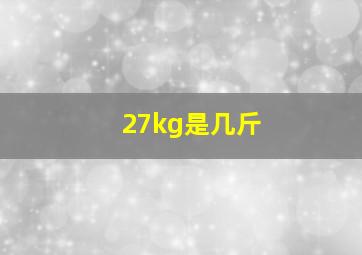 27kg是几斤